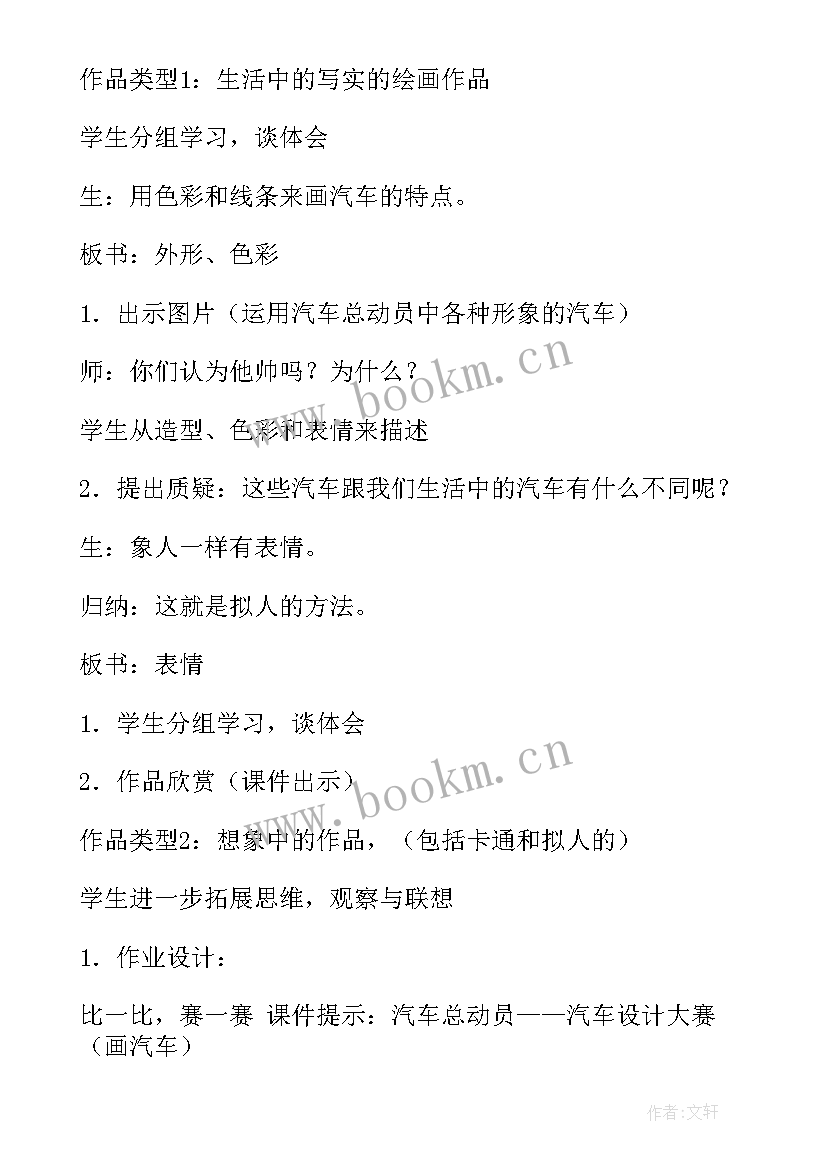 作品类型1：生活中的写实的绘画作品

学生分组学习，谈体会

生：用色彩和线条来画汽车的特点。

板书：外形、色彩

1．出示图片（运用汽车总动员中各种形象的汽车）

师：你们认为他帅吗？为什么？

学生从造型、色彩和表情来描述

2．提出质疑：这些汽车跟我们生活中的汽车有什么不同呢？

生：象人一样有表情。

归纳：这就是拟人的方法。

板书：表情

1．学生分组学习，谈体会

2．作品欣赏（课件出示）

作品类型2：想象中的作品，（包括卡通和拟人的）

学生进一步拓展思维，观察与联想

1．作业设计：

比一比，赛一赛 课件提示：汽车总动员——汽车设计大赛（画汽车）

www.bookm.cn

www.bookm.cn

作者：文轩